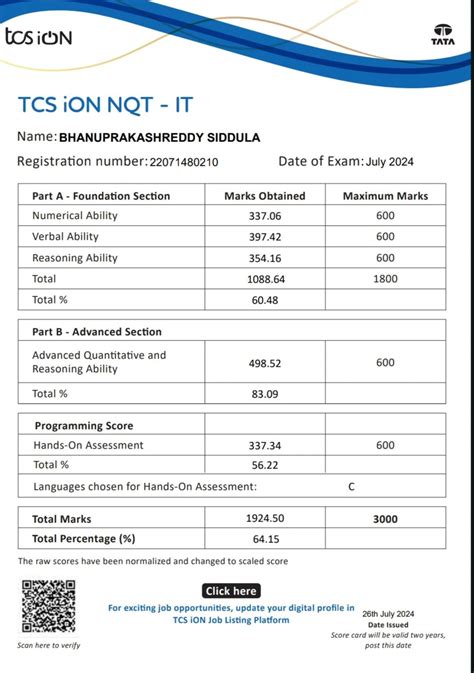 tcs iON

TATA

TCS iON NQT - IT

Name: BHANUPRAKASHREDDY SIDDULA

Registration number: 22071480210

Date of Exam: July 2024

| Part A - Foundation Section | Marks Obtained | Maximum Marks |
|---|---|---|
| Numerical Ability | 337.06 | 600 |
| Verbal Ability | 397.42 | 600 |
| Reasoning Ability | 354.16 | 600 |
| Total | 1088.64 | 1800 |
| Total % | 60.48 | |

| Part B - Advanced Section | | |
|---|---|---|
| Advanced Quantitative and Reasoning Ability | 498.52 | 600 |
| Total % | 83.09 | |

| Programming Score | | |
|---|---|---|
| Hands-On Assessment | 337.34 | 600 |
| Total % | 56.22 | |
| Languages chosen for Hands-On Assessment: | | C |

| Total Marks | 1924.50 | 3000 |
|---|---|---|
| Total Percentage (%) | 64.15 | |

The raw scores have been normalized and changed to scaled score

Scan here to verify

Click here

For exciting job opportunities, update your digital profile in TCS iON Job Listing Platform

26th July 2024
Date Issued
Score card will be valid two years, post this date